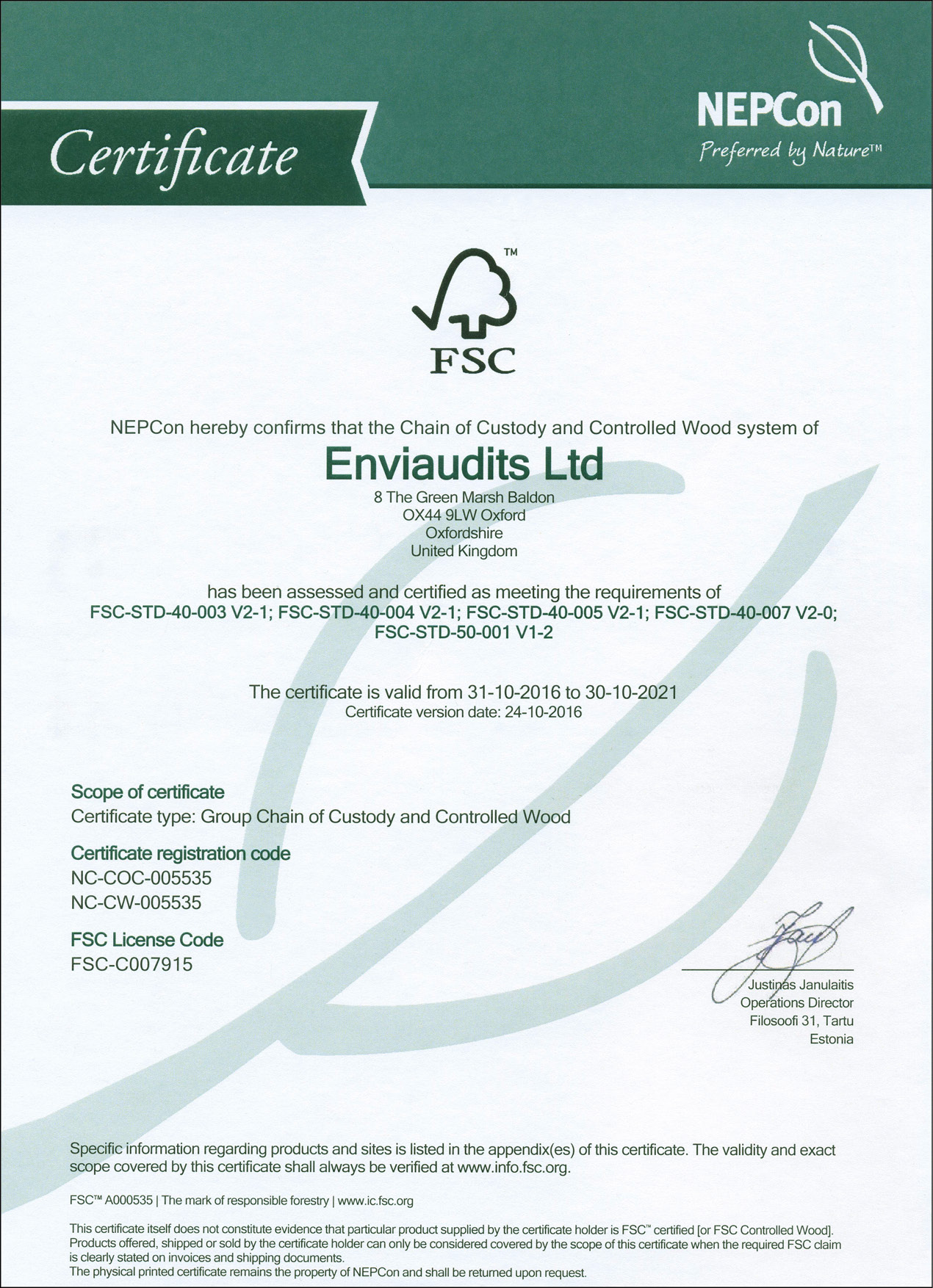 Certificate

NEPCon
Preferred by Nature™

™
FSC

NEPCon hereby confirms that the Chain of Custody and Controlled Wood system of

Enviaudits Ltd
8 The Green Marsh Baldon
OX44 9LW Oxford
Oxfordshire
United Kingdom

has been assessed and certified as meeting the requirements of
FSC-STD-40-003 V2-1; FSC-STD-40-004 V2-1; FSC-STD-40-005 V2-1; FSC-STD-40-007 V2-0; FSC-STD-50-001 V1-2

The certificate is valid from 31-10-2016 to 30-10-2021
Certificate version date: 24-10-2016

Scope of certificate
Certificate type: Group Chain of Custody and Controlled Wood

Certificate registration code
NC-COC-005535
NC-CW-005535

FSC License Code
FSC-C007915

Justinas Janulaitis
Operations Director
Filosoofi 31, Tartu
Estonia

Specific information regarding products and sites is listed in the appendix(es) of this certificate. The validity and exact scope covered by this certificate shall always be verified at www.info.fsc.org.

FSC™ A000535 | The mark of responsible forestry | www.ic.fsc.org

This certificate itself does not constitute evidence that particular product supplied by the certificate holder is FSC™ certified [or FSC Controlled Wood]. Products offered, shipped or sold by the certificate holder can only be considered covered by the scope of this certificate when the required FSC claim is clearly stated on invoices and shipping documents.
The physical printed certificate remains the property of NEPCon and shall be returned upon request.